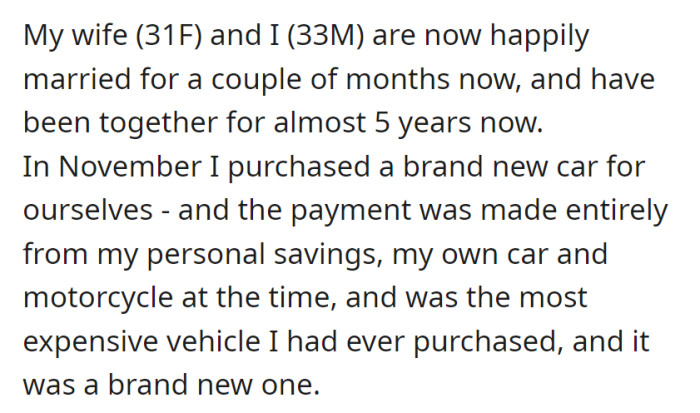 My wife (31F) and I (33M) are now happily married for a couple of months now, and have been together for almost 5 years now.
In November I purchased a brand new car for ourselves - and the payment was made entirely from my personal savings, my own car and motorcycle at the time, and was the most expensive vehicle I had ever purchased, and it was a brand new one.